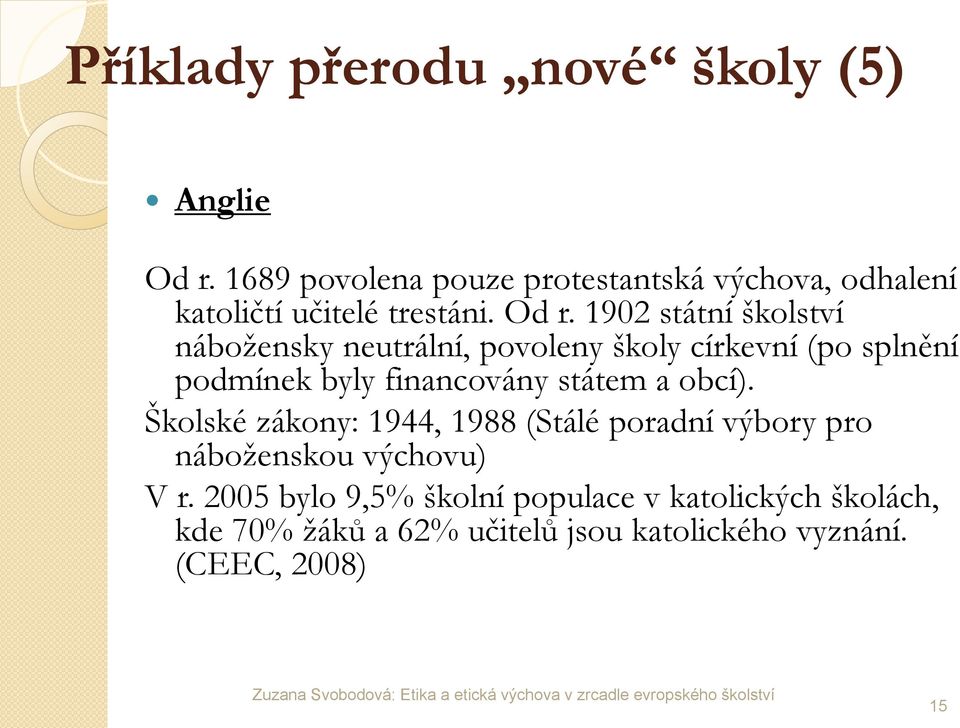 Příklady přerodu „nové“ školy (5)

Anglie

Od r. 1689 povolena pouze protestantská výchova, odhalení katoličtí učitelé trestáni. Od r. 1902 státní školství nábožensky neutrální, povoleny školy církevní (po splnění podmínek byly financovány státem a obcí).

Školské zákony: 1944, 1988 (Stálé poradní výbory pro náboženskou výchovu)

V r. 2005 bylo 9,5% školní populace v katolických školách, kde 70% žáků a 62% učitelů jsou katolického vyznání. (CEEC, 2008)

Zuzana Svobodová: Etika a etická výchova v zrcadle evropského školství

15